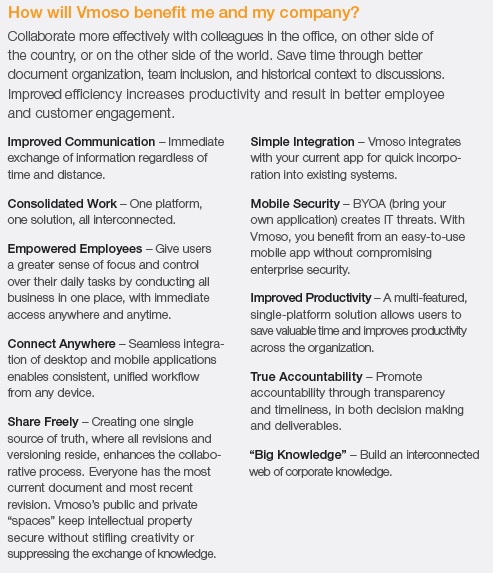 How will Vmoso benefit me and my company?

Collaborate more effectively with colleagues in the office, on other side of the country, or on the other side of the world. Save time through better document organization, team inclusion, and historical context to discussions. Improved efficiency increases productivity and result in better employee and customer engagement.

Improved Communication – Immediate exchange of information regardless of time and distance.

Consolidated Work – One platform, one solution, all interconnected.

Empowered Employees – Give users a greater sense of focus and control over their daily tasks by conducting all business in one place, with immediate access anywhere and anytime.

Connect Anywhere – Seamless integration of desktop and mobile applications enables consistent, unified workflow from any device.

Share Freely – Creating one single source of truth, where all revisions and versioning reside, enhances the collaborative process. Everyone has the most current document and most recent revision. Vmoso's public and private "spaces" keep intellectual property secure without stifling creativity or suppressing the exchange of knowledge.

Simple Integration – Vmoso integrates with your current app for quick incorporation into existing systems.

Mobile Security – BYOA (bring your own application) creates IT threats. With Vmoso, you benefit from an easy-to-use mobile app without compromising enterprise security.

Improved Productivity – A multi-featured, single-platform solution allows users to save valuable time and improves productivity across the organization.

True Accountability – Promote accountability through transparency and timeliness, in both decision making and deliverables.

"Big Knowledge" – Build an interconnected web of corporate knowledge.